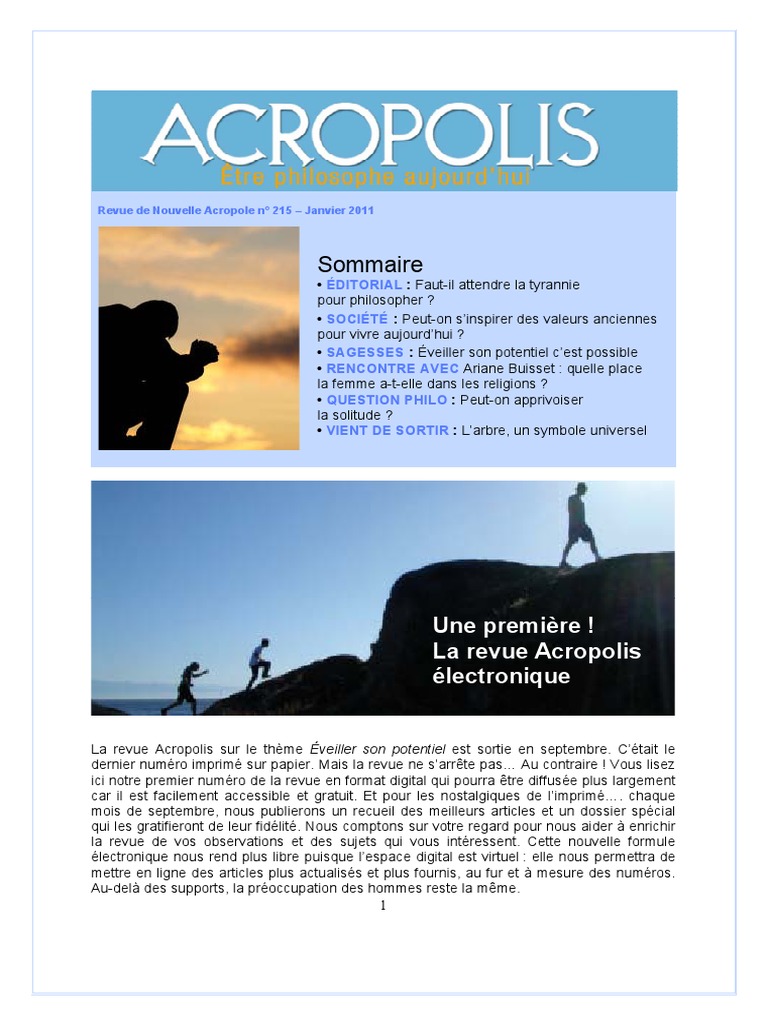 ACROPOLIS
Être philosophe aujourd'hui

Revue de Nouvelle Acropole n° 215 – Janvier 2011

Sommaire
• ÉDITORIAL : Faut-il attendre la tyrannie pour philosopher ?
• SOCIÉTÉ : Peut-on s'inspirer des valeurs anciennes pour vivre aujourd'hui ?
• SAGESSES : Éveiller son potentiel c'est possible
• RENCONTRE AVEC Ariane Buisset : quelle place la femme a-t-elle dans les religions ?
• QUESTION PHILO : Peut-on apprivoiser la solitude ?
• VIENT DE SORTIR : L'arbre, un symbole universel

Une première !
La revue Acropolis électronique

La revue Acropolis sur le thème Éveiller son potentiel est sortie en septembre. C'était le dernier numéro imprimé sur papier. Mais la revue ne s'arrête pas… Au contraire ! Vous lisez ici notre premier numéro de la revue en format digital qui pourra être diffusée plus largement car il est facilement accessible et gratuit. Et pour les nostalgiques de l'imprimé…. chaque mois de septembre, nous publierons un recueil des meilleurs articles et un dossier spécial qui les gratifieront de leur fidélité. Nous comptons sur votre regard pour nous aider à enrichir la revue de vos observations et des sujets qui vous intéressent. Cette nouvelle formule électronique nous rend plus libre puisque l'espace digital est virtuel : elle nous permettra de mettre en ligne des articles plus actualisés et plus fournis, au fur et à mesure des numéros. Au-delà des supports, la préoccupation des hommes reste la même.

1